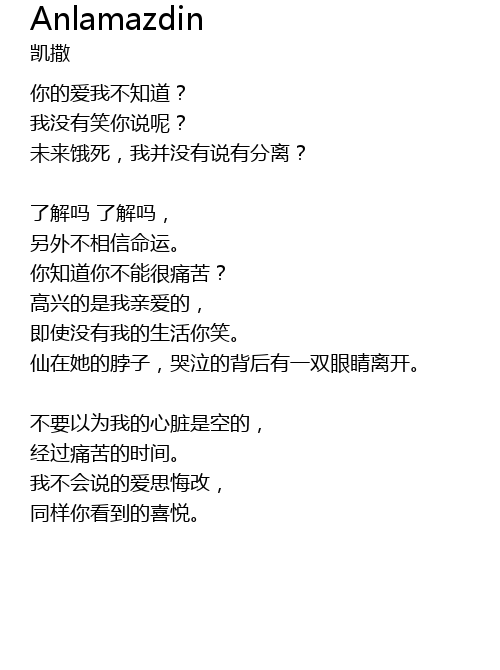 Anlamazdin
凯撒

你的爱我不知道？
我没有笑你说呢？
未来饿死，我并没有说有分离？

了解吗 了解吗，
另外不相信命运。
你知道你不能很痛苦？
高兴的是我亲爱的，
即使没有我的生活你笑。
仙在她的脖子，哭泣的背后有一双眼睛离开。

不要以为我的心脏是空的，
经过痛苦的时间。
我不会说的爱思悔改，
同样你看到的喜悦。